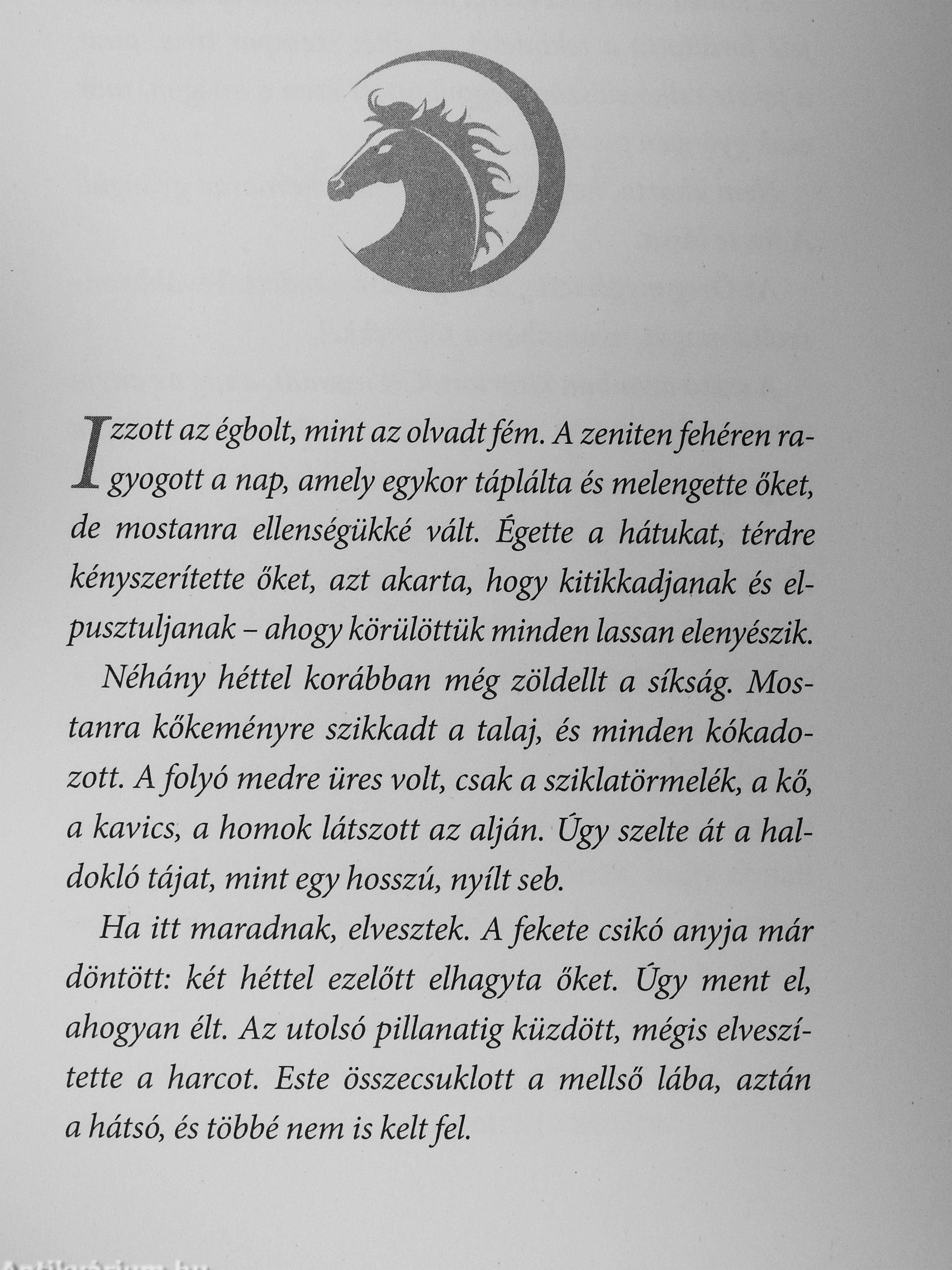 Izzott az égbolt, mint az olvadt fém. A zeniten fehéren ragyogott a nap, amely egykor táplálta és melengette őket, de mostanra ellenségükké vált. Égette a hátukat, térdre kényszerítette őket, azt akarta, hogy kitikkadjanak és elpusztuljanak – ahogy körülöttük minden lassan elenyészik.

Néhány héttel korábban még zöldellt a síkság. Mostanra kőkeményre szikkadt a talaj, és minden kókadozott. A folyó medre üres volt, csak a sziklatörmelék, a kő, a kavics, a homok látszott az alján. Úgy szelte át a haldokló tájat, mint egy hosszú, nyílt seb.

Ha itt maradnak, elvesztek. A fekete csikó anyja már döntött: két héttel ezelőtt elhagyta őket. Úgy ment el, ahogyan élt. Az utolsó pillanatig küzdött, mégis elveszítette a harcot. Este összecsuklott a mellső lába, aztán a hátsó, és többé nem is kelt fel.

Antikvárium.hu